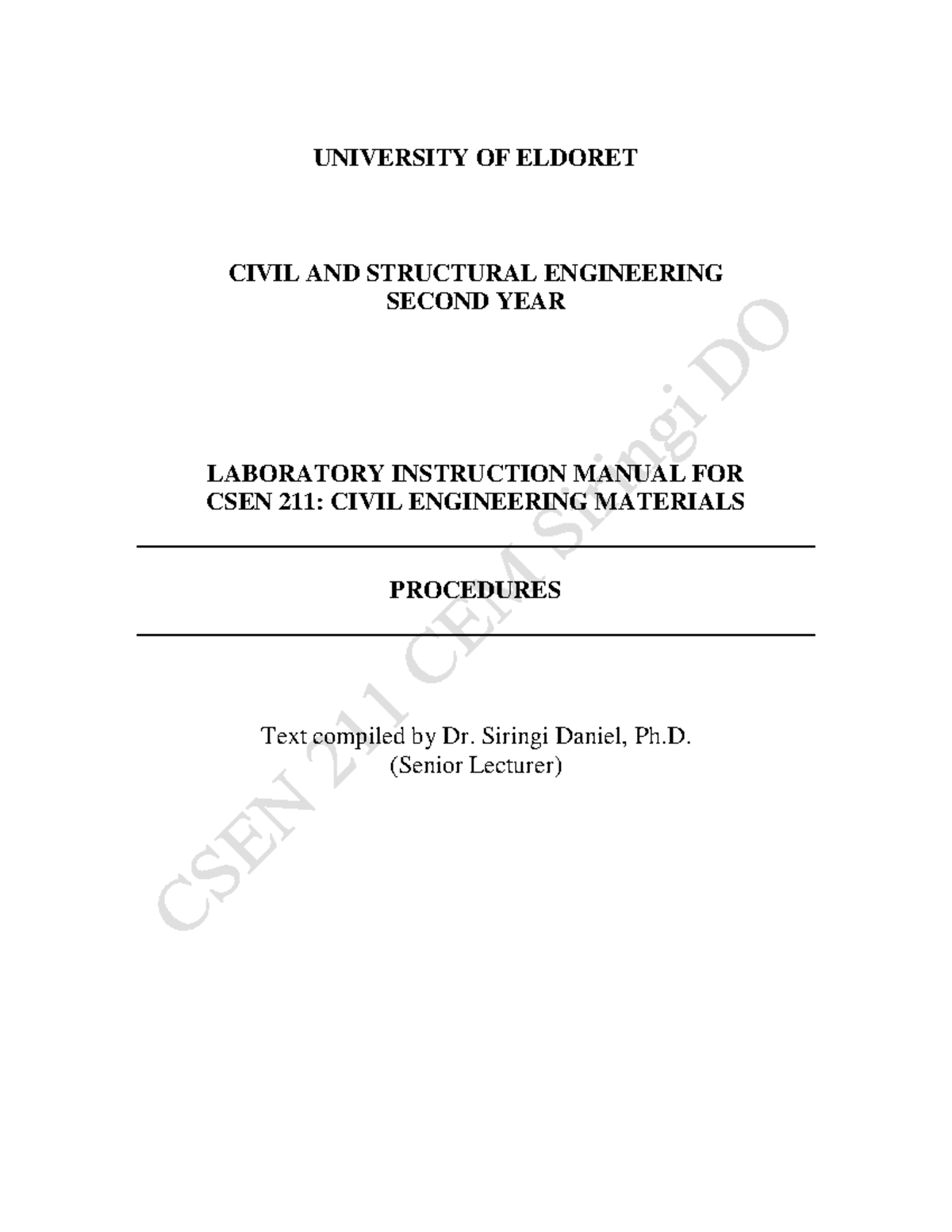 UNIVERSITY OF ELDORET

CIVIL AND STRUCTURAL ENGINEERING
SECOND YEAR

LABORATORY INSTRUCTION MANUAL FOR
CSEN 211: CIVIL ENGINEERING MATERIALS

PROCEDURES

Text compiled by Dr. Siringi Daniel, Ph.D.
(Senior Lecturer)

CSEN 211 CEM Siringi DO